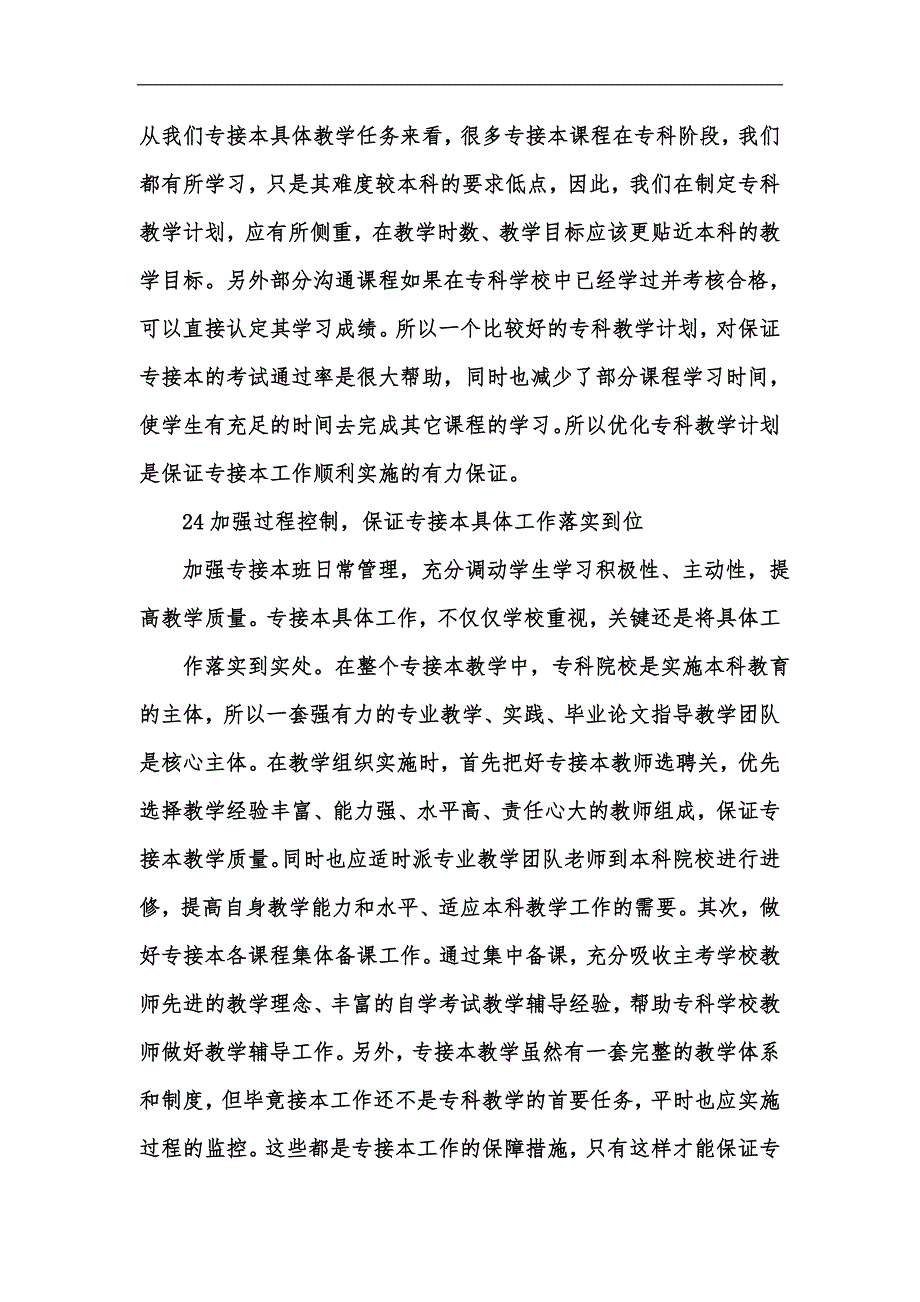 从我们专接本具体教学任务来看，很多专接本课程在专科阶段，我们都有所学习，只是其难度较本科的要求低点，因此，我们在制定专科教学计划，应有所侧重，在教学时数、教学目标应该更贴近本科的教学目标。另外部分沟通课程如果在专科学校中已经学过并考核合格，可以直接认定其学习成绩。所以一个比较好的专科教学计划，对保证专接本的考试通过率是很大帮助，同时也减少了部分课程学习时间，使学生有充足的时间去完成其它课程的学习。所以优化专科教学计划是保证专接本工作顺利实施的有力保证。

24 加强过程控制，保证专接本具体工作落实到位

加强专接本班日常管理，充分调动学生学习积极性、主动性，提高教学质量。专接本具体工作，不仅仅学校重视，关键还是将具体工

作落实到实处。在整个专接本教学中，专科院校是实施本科教育的主体，所以一套强有力的专业教学、实践、毕业论文指导教学团队是核心主体。在教学组织实施时，首先把好专接本教师选聘关，优先选择教学经验丰富、能力强、水平高、责任心大的教师组成，保证专接本教学质量。同时也应适时派专业教学团队老师到本科院校进行进修，提高自身教学能力和水平、适应本科教学工作的需要。其次，做好专接本各课程集体备课工作。通过集中备课，充分吸收主考学校教师先进的教学理念、丰富的自学考试教学辅导经验，帮助专科学校教师做好教学辅导工作。另外，专接本教学虽然有一套完整的教学体系和制度，但毕竟接本工作还不是专科教学的首要任务，平时也应实施过程的监控。这些都是专接本工作的保障措施，只有这样才能保证专